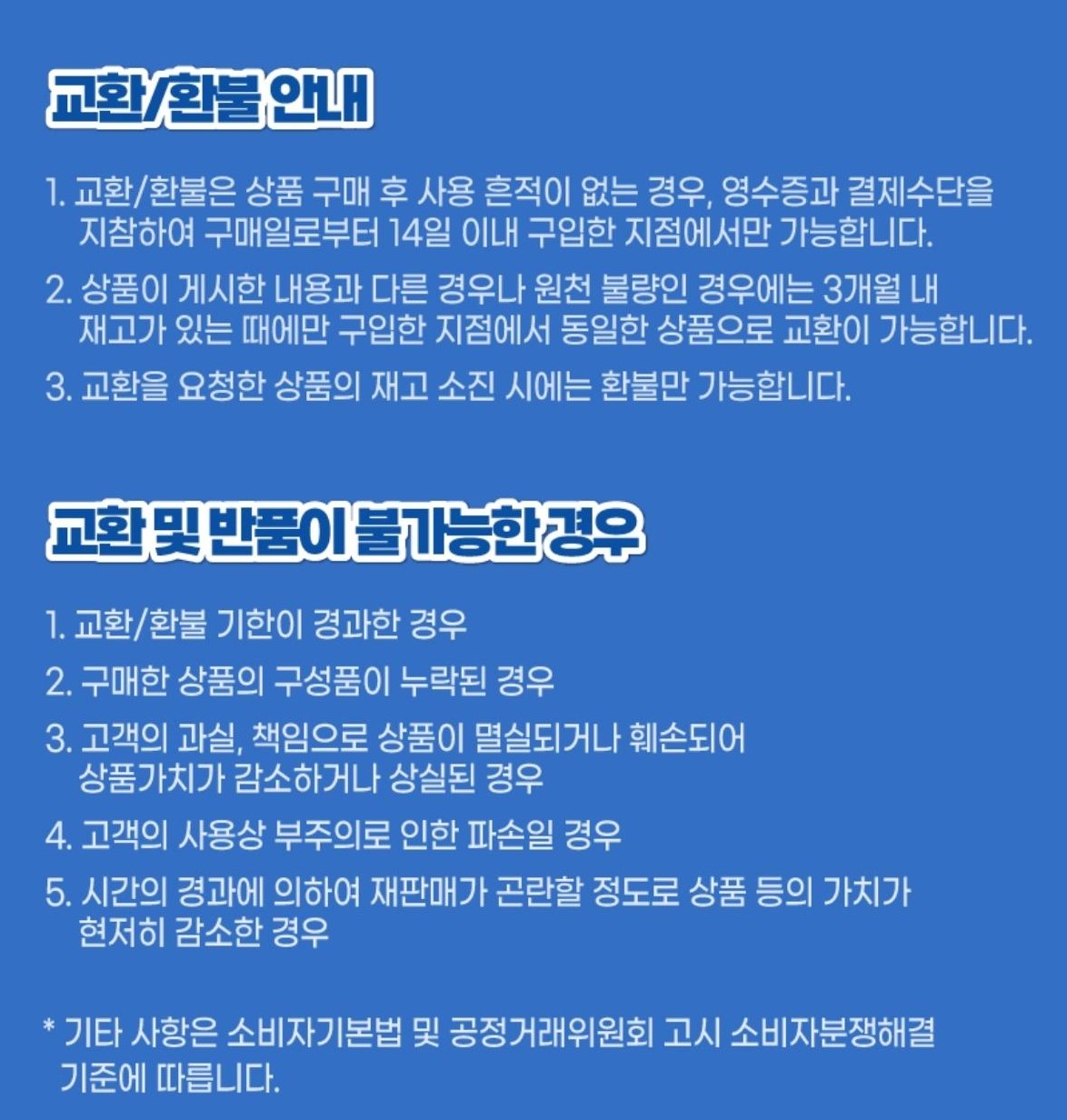 교환/환불 안내

1. 교환/환불은 상품 구매 후 사용 흔적이 없는 경우, 영수증과 결제수단을 지참하여 구매일로부터 14일 이내 구입한 지점에서만 가능합니다.

2. 상품이 게시한 내용과 다른 경우나 원천 불량인 경우에는 3개월 내 재고가 있는 때에만 구입한 지점에서 동일한 상품으로 교환이 가능합니다.

3. 교환을 요청한 상품의 재고 소진 시에는 환불만 가능합니다.

교환 및 반품이 불가능한 경우

1. 교환/환불 기한이 경과한 경우

2. 구매한 상품의 구성품이 누락된 경우

3. 고객의 과실, 책임으로 상품이 멸실되거나 훼손되어 상품가치가 감소하거나 상실된 경우

4. 고객의 사용상 부주의로 인한 파손일 경우

5. 시간의 경과에 의하여 재판매가 곤란할 정도로 상품 등의 가치가 현저히 감소한 경우

* 기타 사항은 소비자기본법 및 공정거래위원회 고시 소비자분쟁해결 기준에 따릅니다.